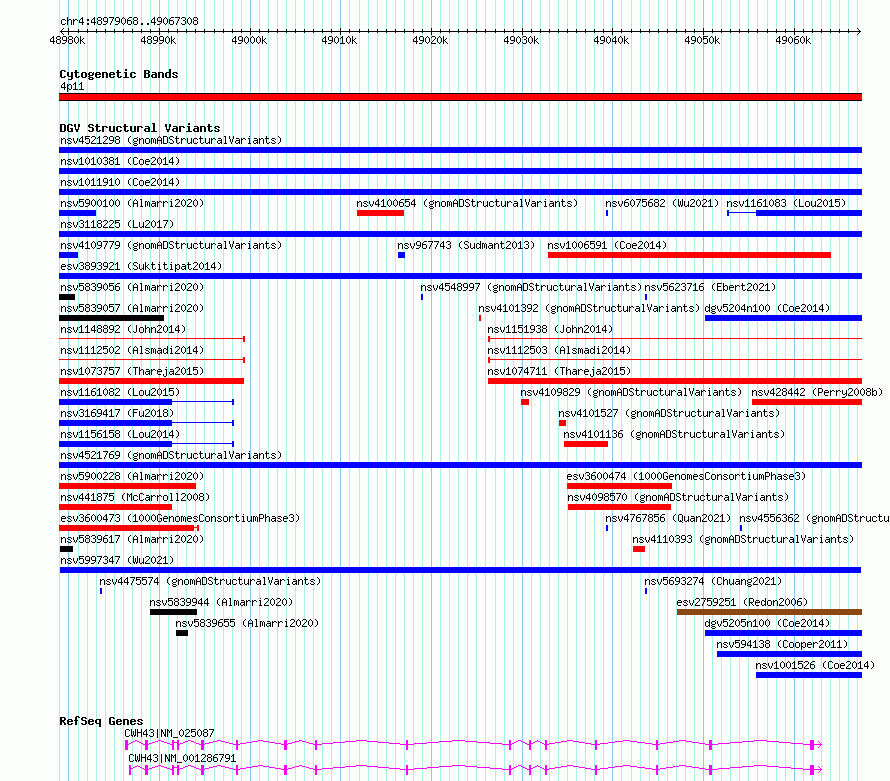 chr4:48979068..49067308

48980k 48990k 49000k 49010k 49020k 49030k 49040k 49050k 49060k

Cytogenetic Bands
4p11

DGV Structural Variants
nsv4521298 (gnomADStructuralVariants)
nsv1010381 (Coe2014)
nsv1011910 (Coe2014)
nsv5900100 (Almarri2020) nsv4100654 (gnomADStructuralVariants) nsv6075682 (Wu2021) nsv1161083 (Lou2015)
nsv3118225 (Lu2017)
nsv4109779 (gnomADStructuralVariants) nsv967743 (Sudmant2013) nsv1006591 (Coe2014)
esv3893921 (Suktitipat2014)
nsv5839056 (Almarri2020) nsv4548997 (gnomADStructuralVariants) nsv5623716 (Ebert2021)
nsv5839057 (Almarri2020) nsv4101392 (gnomADStructuralVariants) dgv5204n100 (Coe2014)
nsv1148892 (John2014) nsv1151938 (John2014)
nsv1112502 (Alsmadi2014) nsv1112503 (Alsmadi2014)
nsv1073757 (Thareja2015) nsv1074711 (Thareja2015)
nsv1161082 (Lou2015) nsv4109829 (gnomADStructuralVariants) nsv428442 (Perry2008b)
nsv3169417 (Fu2018) nsv4101527 (gnomADStructuralVariants)
nsv1156158 (Lou2014) nsv4101136 (gnomADStructuralVariants)
nsv4521769 (gnomADStructuralVariants)
nsv5900228 (Almarri2020) esv3600474 (1000GenomesConsortiumPhase3)
nsv441875 (McCarroll2008) nsv4098570 (gnomADStructuralVariants)
esv3600473 (1000GenomesConsortiumPhase3) nsv4767856 (Quan2021) nsv4556362 (gnomADStructu
nsv5839617 (Almarri2020) nsv4110393 (gnomADStructuralVariants)
nsv5997347 (Wu2021)
nsv4475574 (gnomADStructuralVariants) nsv5693274 (Chuang2021)
nsv5839944 (Almarri2020) esv2759251 (Redon2006)
nsv5839655 (Almarri2020) dgv5205n100 (Coe2014)
nsv594138 (Cooper2011)
nsv1001526 (Coe2014)

RefSeq Genes
CWH43|NM_025087
CWH43|NM_001286791